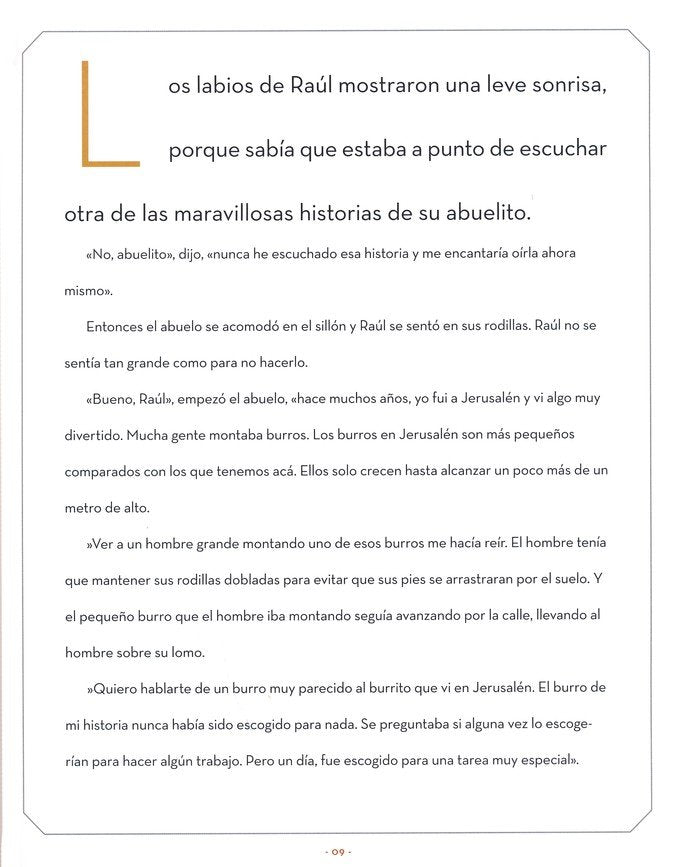 Los labios de Raúl mostraron una leve sonrisa, porque sabía que estaba a punto de escuchar otra de las maravillosas historias de su abuelito.

«No, abuelito», dijo, «nunca he escuchado esa historia y me encantaría oírla ahora mismo».

Entonces el abuelo se acomodó en el sillón y Raúl se sentó en sus rodillas. Raúl no se sentía tan grande como para no hacerlo.

«Bueno, Raúl», empezó el abuelo, «hace muchos años, yo fui a Jerusalén y vi algo muy divertido. Mucha gente montaba burros. Los burros en Jerusalén son más pequeños comparados con los que tenemos acá. Ellos solo crecen hasta alcanzar un poco más de un metro de alto.

»Ver a un hombre grande montando uno de esos burros me hacía reír. El hombre tenía que mantener sus rodillas dobladas para evitar que sus pies se arrastraran por el suelo. Y el pequeño burro que el hombre iba montando seguía avanzando por la calle, llevando al hombre sobre su lomo.

»Quiero hablarte de un burro muy parecido al burrito que vi en Jerusalén. El burro de mi historia nunca había sido escogido para nada. Se preguntaba si alguna vez lo escogerían para hacer algún trabajo. Pero un día, fue escogido para una tarea muy especial».

- 09 -